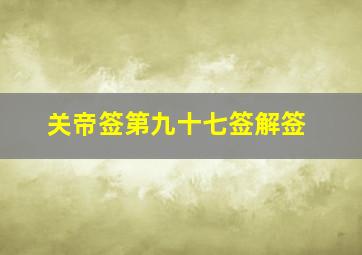 关帝签第九十七签解签